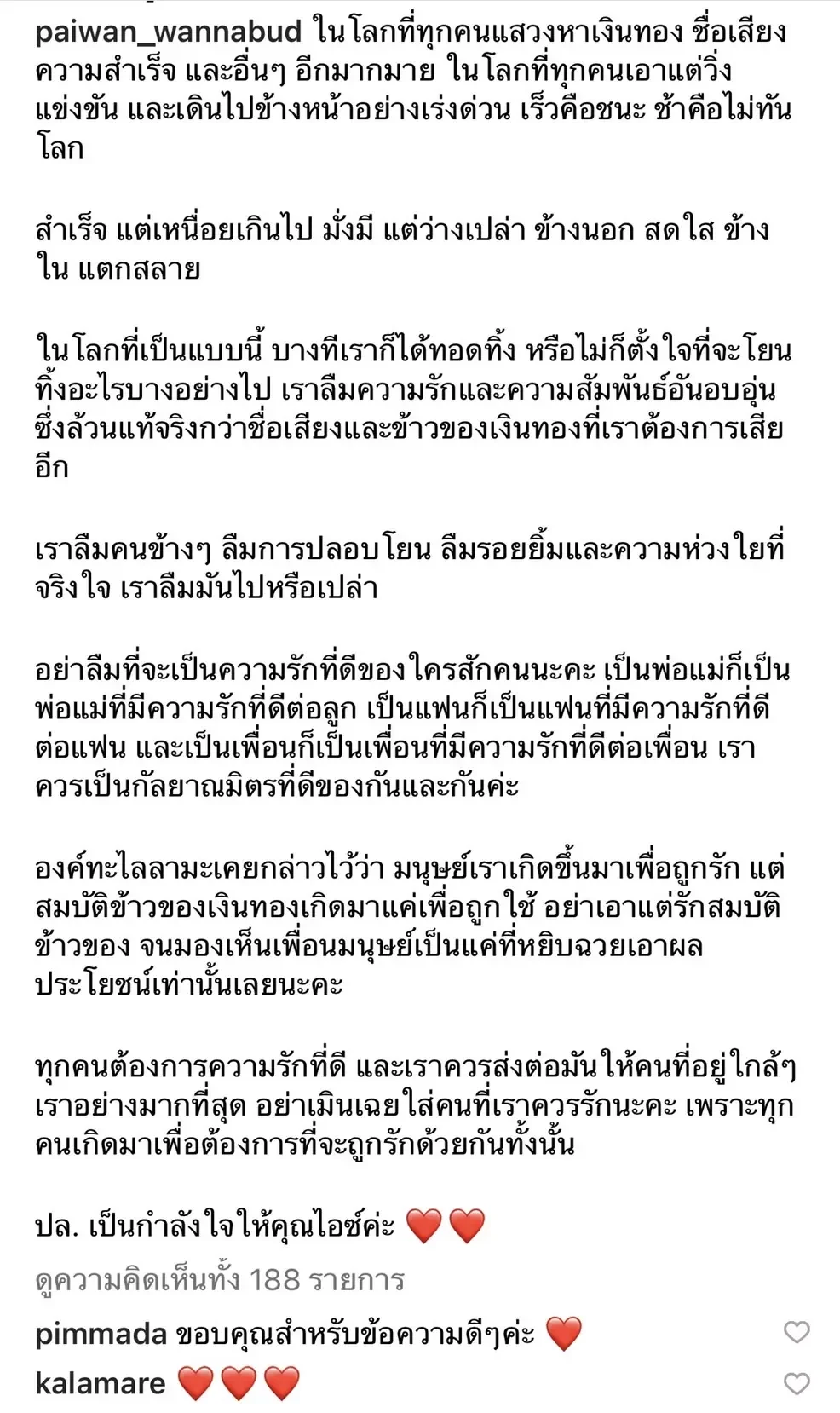 paiwan_wannabud ในโลกที่ทุกคนแสวงหาเงินทอง ชื่อเสียง ความสำเร็จ และอื่นๆ อีกมากมาย ในโลกที่ทุกคนเอาแต่วิ่งแข่งขัน และเดินไปข้างหน้าอย่างเร่งด่วน เร็วคือชนะ ช้าคือไม่ทันโลก

สำเร็จ แต่เหนื่อยเกินไป มั่งมี แต่ว่างเปล่า ข้างนอก สดใส ข้างใน แตกสลาย

ในโลกที่เป็นแบบนี้ บางทีเราก็ได้ทอดทิ้ง หรือไม่ก็ตั้งใจที่จะโยนทิ้งอะไรบางอย่างไป เราลืมความรักและความสัมพันธ์อันอบอุ่น ซึ่งล้วนแท้จริงกว่าชื่อเสียงและข้าวของเงินทองที่เราต้องการเสียอีก

เราลืมคนข้างๆ ลืมการปลอบโยน ลืมรอยยิ้มและความห่วงใยที่จริงใจ เราลืมมันไปหรือเปล่า

อย่าลืมที่จะเป็นความรักที่ดีของใครสักคนนะคะ เป็นพ่อแม่ก็เป็นพ่อแม่ที่มีความรักที่ดีต่อลูก เป็นแฟนก็เป็นแฟนที่มีความรักที่ดีต่อแฟน และเป็นเพื่อนก็เป็นเพื่อนที่มีความรักที่ดีต่อเพื่อน เราควรเป็นกัลยาณมิตรที่ดีของกันและกันค่ะ

องค์ทะไลลามะเคยกล่าวไว้ว่า มนุษย์เราเกิดขึ้นมาเพื่อถูกรัก แต่สมบัติข้าวของเงินทองเกิดมาแค่เพื่อถูกใช้ อย่าเอาแต่รักสมบัติข้าวของ จนมองเห็นเพื่อนมนุษย์เป็นแค่ที่หยิบฉวยเอาผลประโยชน์เท่านั้นเลยนะคะ

ทุกคนต้องการความรักที่ดี และเราควรส่งต่อมันให้คนที่อยู่ใกล้ๆ เราอย่างมากที่สุด อย่าเมินเฉยใส่คนที่เราควรรักนะคะ เพราะทุกคนเกิดมาเพื่อต้องการที่จะถูกรักด้วยกันทั้งนั้น

ปล. เป็นกำลังใจให้คุณไอซ์ค่ะ ❤️❤️

ดูความคิดเห็นทั้ง 188 รายการ

pimmada ขอบคุณสำหรับข้อความดีๆค่ะ ❤️

kalamare ❤️❤️❤️